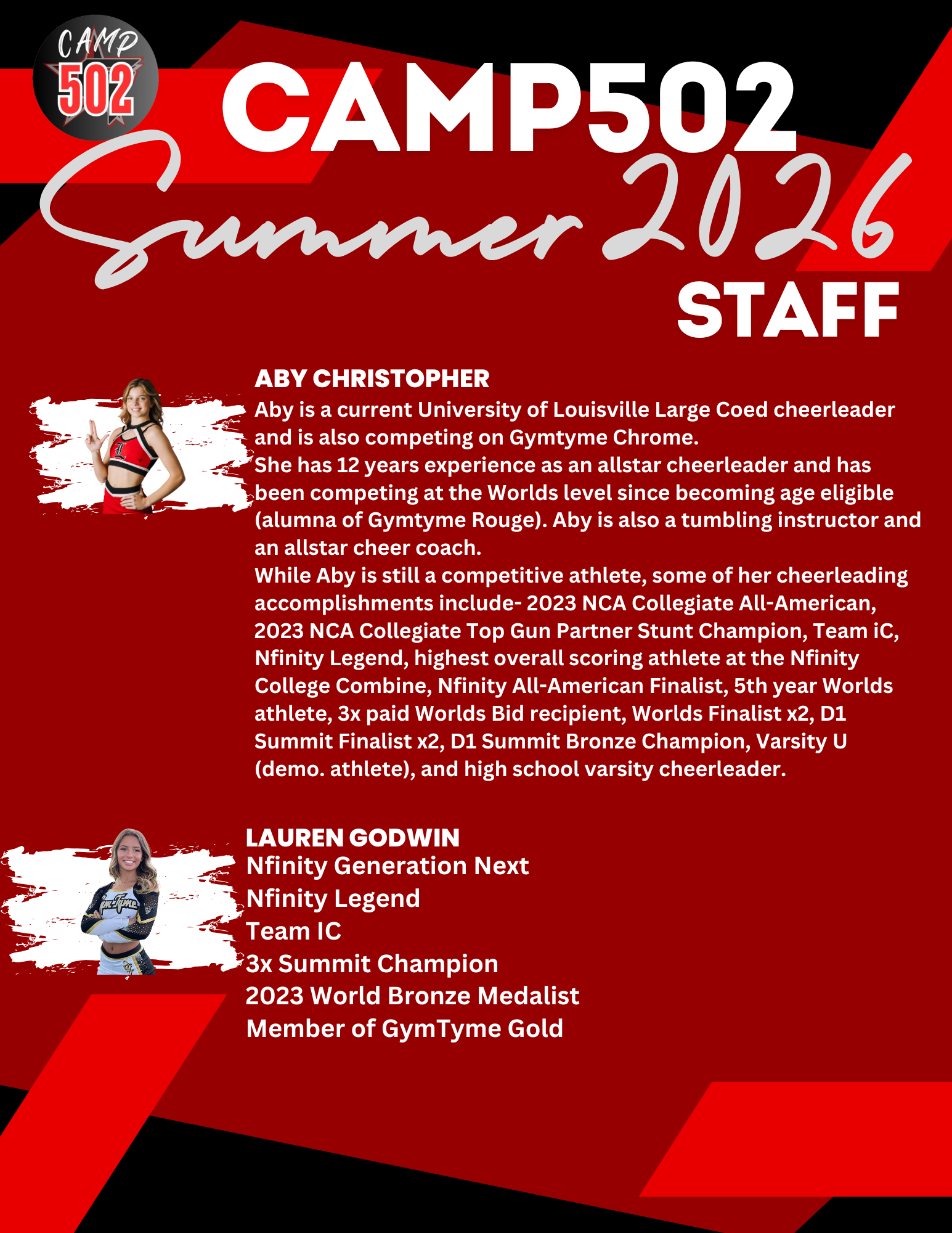 CAMP
502

CAMP502

Summer 2026

STAFF

ABY CHRISTOPHER

Aby is a current University of Louisville Large Coed cheerleader and is also competing on Gymtyme Chrome.

She has 12 years experience as an allstar cheerleader and has been competing at the Worlds level since becoming age eligible (alumna of Gymtyme Rouge). Aby is also a tumbling instructor and an allstar cheer coach.

While Aby is still a competitive athlete, some of her cheerleading accomplishments include- 2023 NCA Collegiate All-American, 2023 NCA Collegiate Top Gun Partner Stunt Champion, Team iC, Nfinity Legend, highest overall scoring athlete at the Nfinity College Combine, Nfinity All-American Finalist, 5th year Worlds athlete, 3x paid Worlds Bid recipient, Worlds Finalist x2, D1 Summit Finalist x2, D1 Summit Bronze Champion, Varsity U (demo. athlete), and high school varsity cheerleader.

LAUREN GODWIN

Nfinity Generation Next
Nfinity Legend
Team IC
3x Summit Champion
2023 World Bronze Medalist
Member of GymTyme Gold